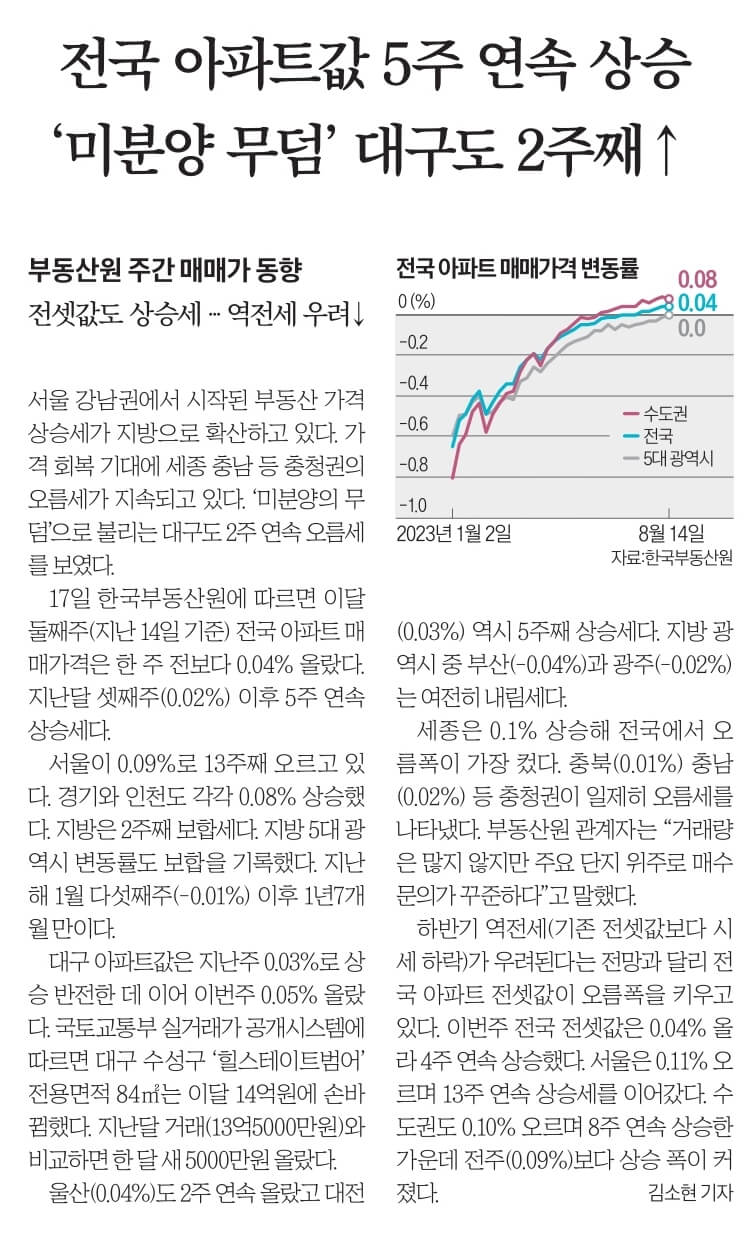 전국 아파트값 5주 연속 상승
'미분양 무덤' 대구도 2주째↑

부동산원 주간 매매가 동향
전셋값도 상승세 … 역전세 우려↓

서울 강남권에서 시작된 부동산 가격 상승세가 지방으로 확산하고 있다. 가격 회복 기대에 세종 충남 등 충청권의 오름세가 지속되고 있다. '미분양의 무덤'으로 불리는 대구도 2주 연속 오름세를 보였다.

17일 한국부동산원에 따르면 이달 둘째주(지난 14일 기준) 전국 아파트 매매가격은 한 주 전보다 0.04% 올랐다. 지난달 셋째주(0.02%) 이후 5주 연속 상승세다.

서울이 0.09%로 13주째 오르고 있다. 경기와 인천도 각각 0.08% 상승했다. 지방은 2주째 보합세다. 지방 5대 광역시 변동률도 보합을 기록했다. 지난해 1월 다섯째주(-0.01%) 이후 1년7개월 만이다.

대구 아파트값은 지난주 0.03%로 상승 반전한 데 이어 이번주 0.05% 올랐다. 국토교통부 실거래가 공개시스템에 따르면 대구 수성구 '힐스테이트범어' 전용면적 84㎡는 이달 14억원에 손바뀜했다. 지난달 거래(13억5000만원)와 비교하면 한 달 새 5000만원 올랐다.

울산(0.04%)도 2주 연속 올랐고 대전

전국 아파트 매매가격 변동률
0 (%)
-0.2
-0.4
-0.6
-0.8
-1.0
0.08
0.04
0.0
수도권
전국
5대 광역시
2023년 1월 2일
8월 14일
자료:한국부동산원

(0.03%) 역시 5주째 상승세다. 지방 광역시 중 부산(-0.04%)과 광주(-0.02%)는 여전히 내림세다.

세종은 0.1% 상승해 전국에서 오름폭이 가장 컸다. 충북(0.01%) 충남(0.02%) 등 충청권이 일제히 오름세를 나타냈다. 부동산원 관계자는 "거래량은 많지 않지만 주요 단지 위주로 매수 문의가 꾸준하다"고 말했다.

하반기 역전세(기존 전셋값보다 시세 하락)가 우려된다는 전망과 달리 전국 아파트 전셋값이 오름폭을 키우고 있다. 이번주 전국 전셋값은 0.04% 올라 4주 연속 상승했다. 서울은 0.11% 오르며 13주 연속 상승세를 이어갔다. 수도권도 0.10% 오르며 8주 연속 상승한 가운데 전주(0.09%)보다 상승 폭이 커졌다.
김소현 기자